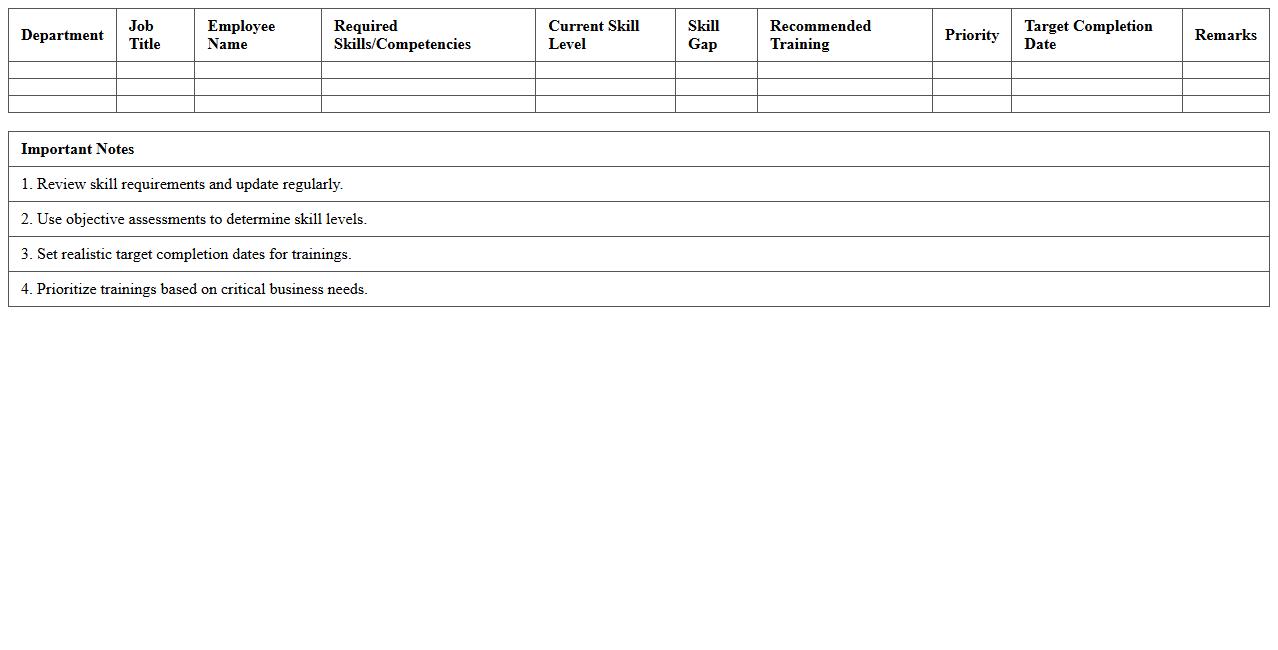 | Department | Job Title | Employee Name | Required Skills/Competencies | Current Skill Level | Skill Gap | Recommended Training | Priority | Target Completion Date | Remarks |
|---|---|---|---|---|---|---|---|---|---|
| | | | | | | | | | |
| | | | | | | | | | |
| | | | | | | | | | |

| Important Notes |
|---|
| 1. Review skill requirements and update regularly. |
| 2. Use objective assessments to determine skill levels. |
| 3. Set realistic target completion dates for trainings. |
| 4. Prioritize trainings based on critical business needs. |